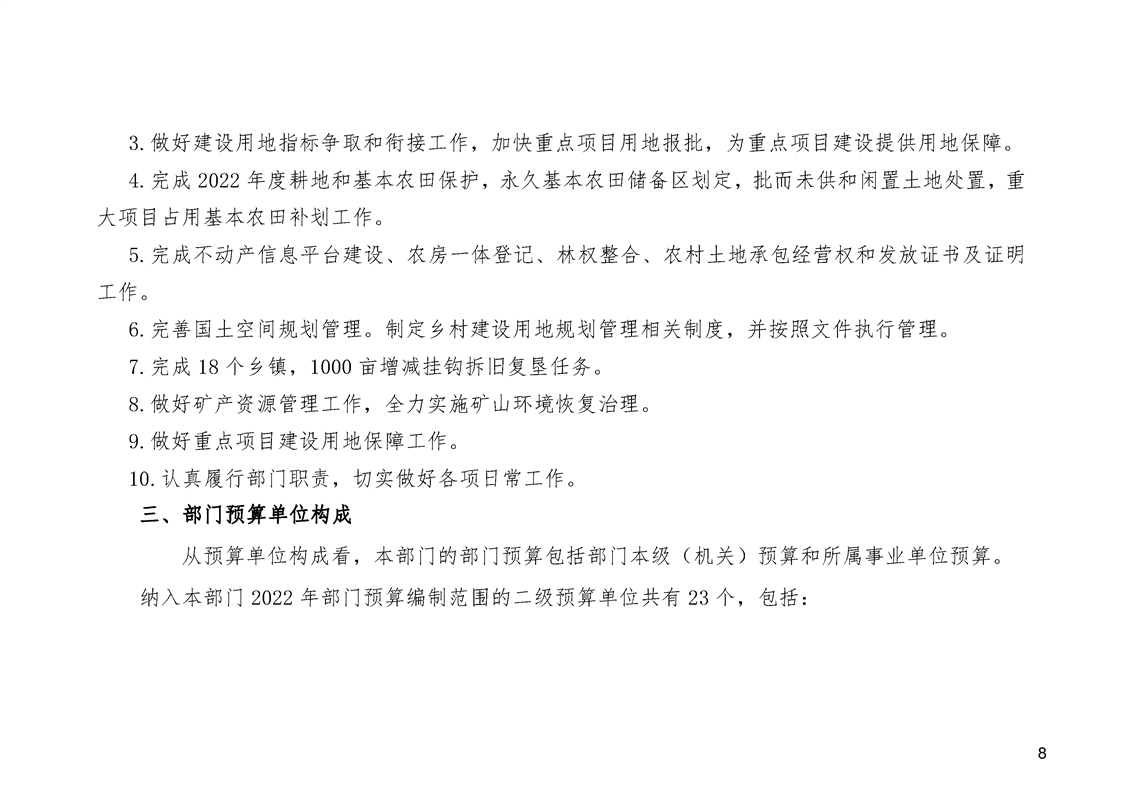 3. 做好建设用地指标争取和衔接工作，加快重点项目用地报批，为重点项目建设提供用地保障。

4. 完成 2022 年度耕地和基本农田保护，永久基本农田储备区划定，批而未供和闲置土地处置，重大项目占用基本农田补划工作。

5. 完成不动产信息平台建设、农房一体登记、林权整合、农村土地承包经营权和发放证书及证明工作。

6. 完善国土空间规划管理。制定乡村建设用地规划管理相关制度，并按照文件执行管理。

7. 完成 18 个乡镇，1000 亩增减挂钩拆旧复垦任务。

8. 做好矿产资源管理工作，全力实施矿山环境恢复治理。

9. 做好重点项目建设用地保障工作。

10. 认真履行部门职责，切实做好各项日常工作。

三、部门预算单位构成

从预算单位构成看，本部门的部门预算包括部门本级（机关）预算和所属事业单位预算。

纳入本部门 2022 年部门预算编制范围的二级预算单位共有 23 个，包括：

8